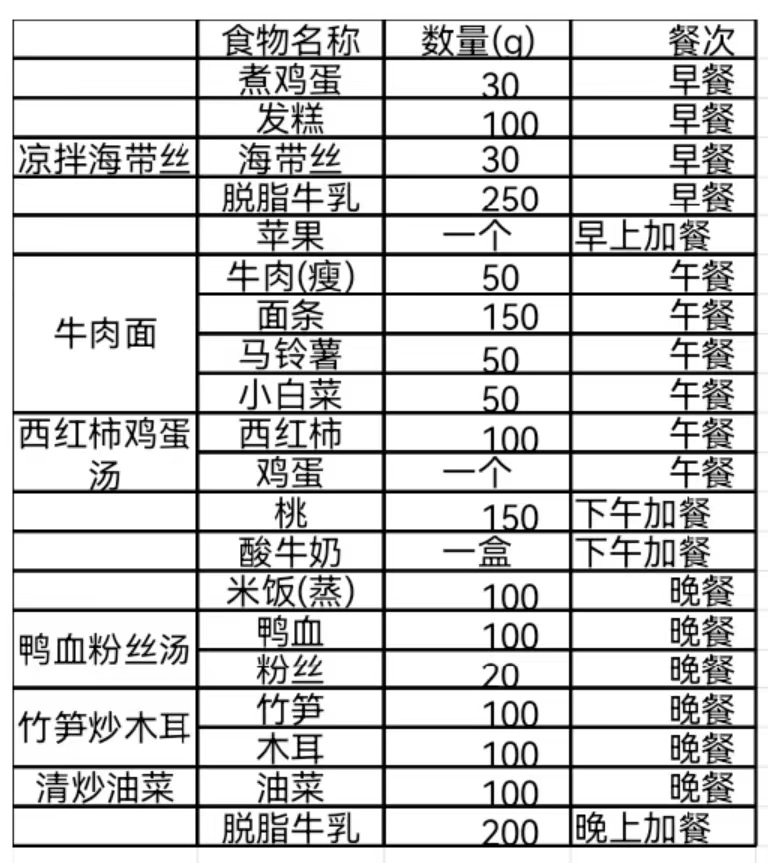 |  | 食物名称 | 数量(g) | 餐次 |
|---|---|---|---|
|  | 煮鸡蛋 | 30 | 早餐 |
|  | 发糕 | 100 | 早餐 |
| 凉拌海带丝 | 海带丝 | 30 | 早餐 |
|  | 脱脂牛乳 | 250 | 早餐 |
|  | 苹果 | 一个 | 早上加餐 |
| 牛肉面 | 牛肉(瘦) | 50 | 午餐 |
|  | 面条 | 150 | 午餐 |
|  | 马铃薯 | 50 | 午餐 |
|  | 小白菜 | 50 | 午餐 |
| 西红柿鸡蛋汤 | 西红柿 | 100 | 午餐 |
|  | 鸡蛋 | 一个 | 午餐 |
|  | 桃 | 150 | 下午加餐 |
|  | 酸牛奶 | 一盒 | 下午加餐 |
|  | 米饭(蒸) | 100 | 晚餐 |
| 鸭血粉丝汤 | 鸭血 | 100 | 晚餐 |
|  | 粉丝 | 20 | 晚餐 |
| 竹笋炒木耳 | 竹笋 | 100 | 晚餐 |
|  | 木耳 | 100 | 晚餐 |
| 清炒油菜 | 油菜 | 100 | 晚餐 |
|  | 脱脂牛乳 | 200 | 晚上加餐 |